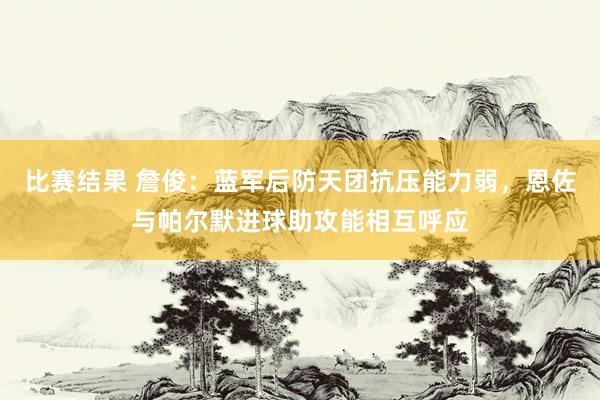 比赛结果 詹俊：蓝军后防天团抗压能力弱，恩佐与帕尔默进球助攻能相互呼应